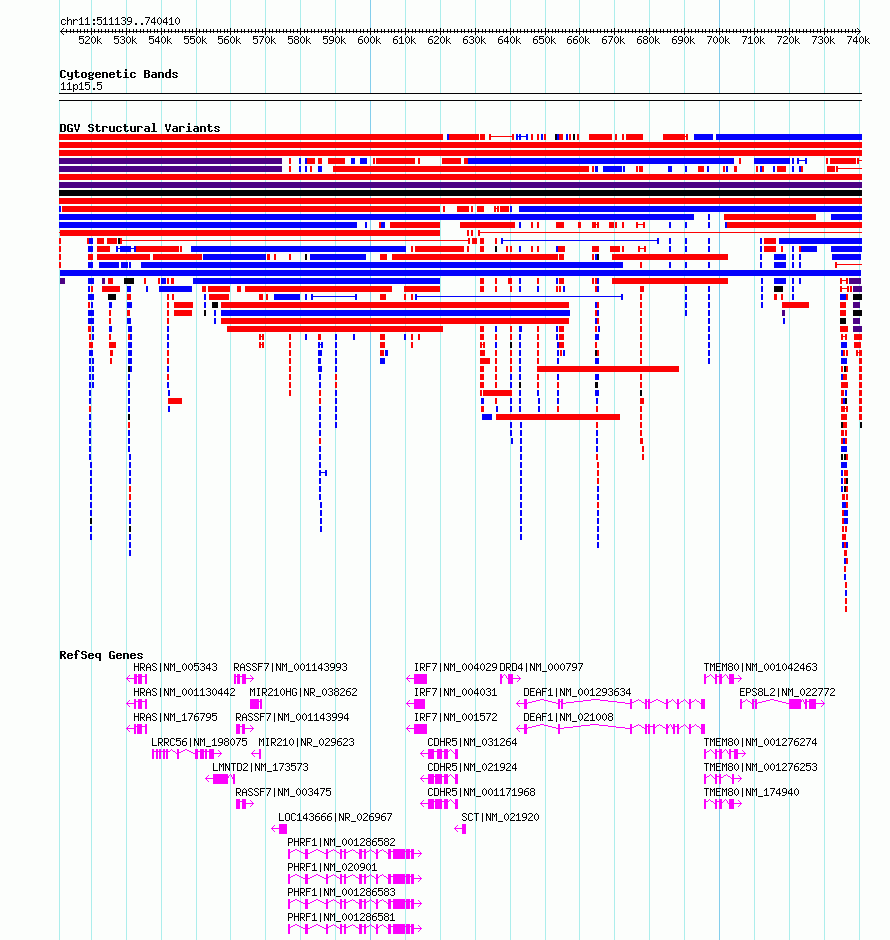 chr11:511139..740410

520k 530k 540k 550k 560k 570k 580k 590k 600k 610k 620k 630k 640k 650k 660k 670k 680k 690k 700k 710k 720k 730k 740k

Cytogenetic Bands
11p15.5

DGV Structural Variants

RefSeq Genes

HRAS|NM_005343
RASSF7|NM_001143993
IRF7|NM_004029
DRD4|NM_000797
TMEM80|NM_001042463
HRAS|NM_001130442
MIR210HG|NR_038262
IRF7|NM_004031
DEAF1|NM_001293634
EPS8L2|NM_022772
HRAS|NM_176795
RASSF7|NM_001143994
IRF7|NM_001572
DEAF1|NM_021008
LRRC56|NM_198075
MIR210|NR_029623
CDHR5|NM_031264
TMEM80|NM_001276274
LMNTD2|NM_173573
CDHR5|NM_021924
TMEM80|NM_001276253
RASSF7|NM_003475
CDHR5|NM_001171968
TMEM80|NM_174940
LOC143666|NR_026967
SCT|NM_021920
PHRF1|NM_001286582
PHRF1|NM_020901
PHRF1|NM_001286583
PHRF1|NM_001286581